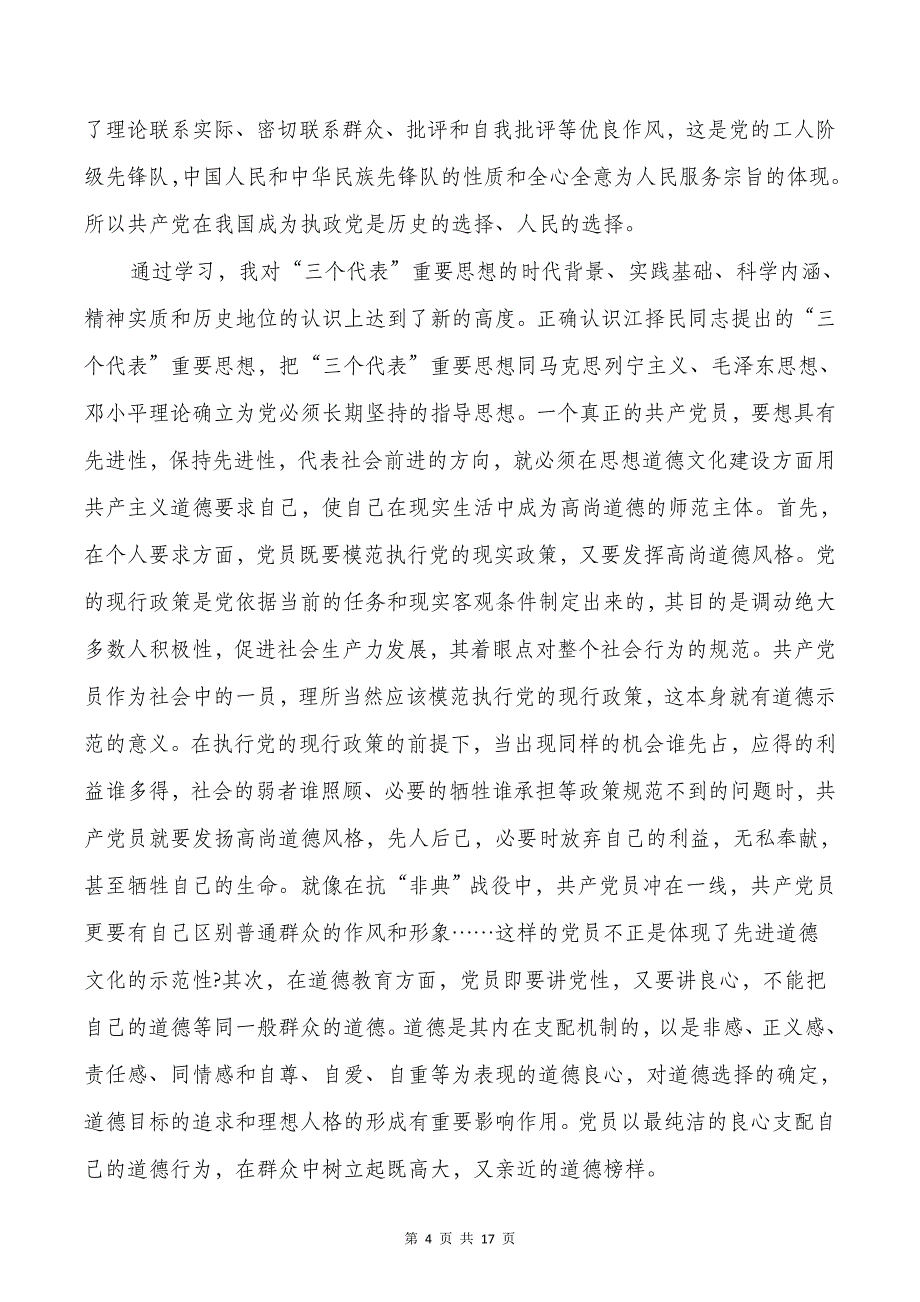 了理论联系实际、密切联系群众、批评和自我批评等优良作风，这是党的工人阶级先锋队,中国人民和中华民族先锋队的性质和全心全意为人民服务宗旨的体现。所以共产党在我国成为执政党是历史的选择、人民的选择。

通过学习，我对“三个代表”重要思想的时代背景、实践基础、科学内涵、精神实质和历史地位的认识上达到了新的高度。正确认识江择民同志提出的“三个代表”重要思想，把“三个代表”重要思想同马克思列宁主义、毛泽东思想、邓小平理论确立为党必须长期坚持的指导思想。一个真正的共产党员，要想具有先进性，保持先进性，代表社会前进的方向，就必须在思想道德文化建设方面用共产主义道德要求自己，使自己在现实生活中成为高尚道德的师范主体。首先，在个人要求方面，党员既要模范执行党的现实政策，又要发挥高尚道德风格。党的现行政策是党依据当前的任务和现实客观条件制定出来的，其目的是调动绝大多数人积极性，促进社会生产力发展，其着眼点对整个社会行为的规范。共产党员作为社会中的一员，理所当然应该模范执行党的现行政策，这本身就有道德示范的意义。在执行党的现行政策的前提下，当出现同样的机会谁先占，应得的利益谁多得，社会的弱者谁照顾、必要的牺牲谁承担等政策规范不到的问题时，共产党员就要发扬高尚道德风格，先人后己，必要时放弃自己的利益，无私奉献，甚至牺牲自己的生命。就像在抗“非典”战役中，共产党员冲在一线，共产党员更要有自己区别普通群众的作风和形象……这样的党员不正是体现了先进道德文化的示范性?其次，在道德教育方面，党员即要讲党性，又要讲良心，不能把自己的道德等同一般群众的道德。道德是其内在支配机制的，以是非感、正义感、责任感、同情感和自尊、自爱、自重等为表现的道德良心，对道德选择的确定，道德目标的追求和理想人格的形成有重要影响作用。党员以最纯洁的良心支配自己的道德行为，在群众中树立起既高大，又亲近的道德榜样。

第 4 页 共 17 页